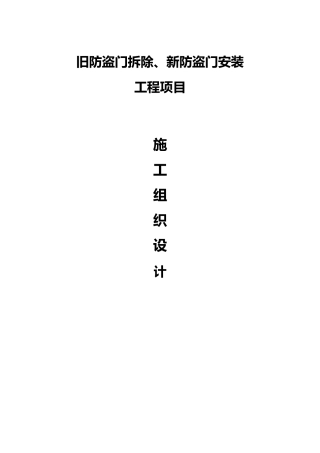 旧防盗门拆除、新防盗门安装
工程项目

施
工
组
织
设
计